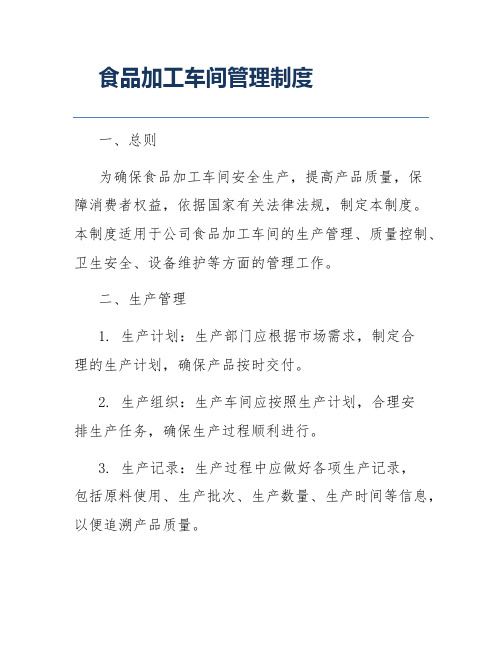 食品加工车间管理制度

一、总则

为确保食品加工车间安全生产，提高产品质量，保障消费者权益，依据国家有关法律法规，制定本制度。本制度适用于公司食品加工车间的生产管理、质量控制、卫生安全、设备维护等方面的管理工作。

二、生产管理

1. 生产计划：生产部门应根据市场需求，制定合理的生产计划，确保产品按时交付。

2. 生产组织：生产车间应按照生产计划，合理安排生产任务，确保生产过程顺利进行。

3. 生产记录：生产过程中应做好各项生产记录，包括原料使用、生产批次、生产数量、生产时间等信息，以便追溯产品质量。